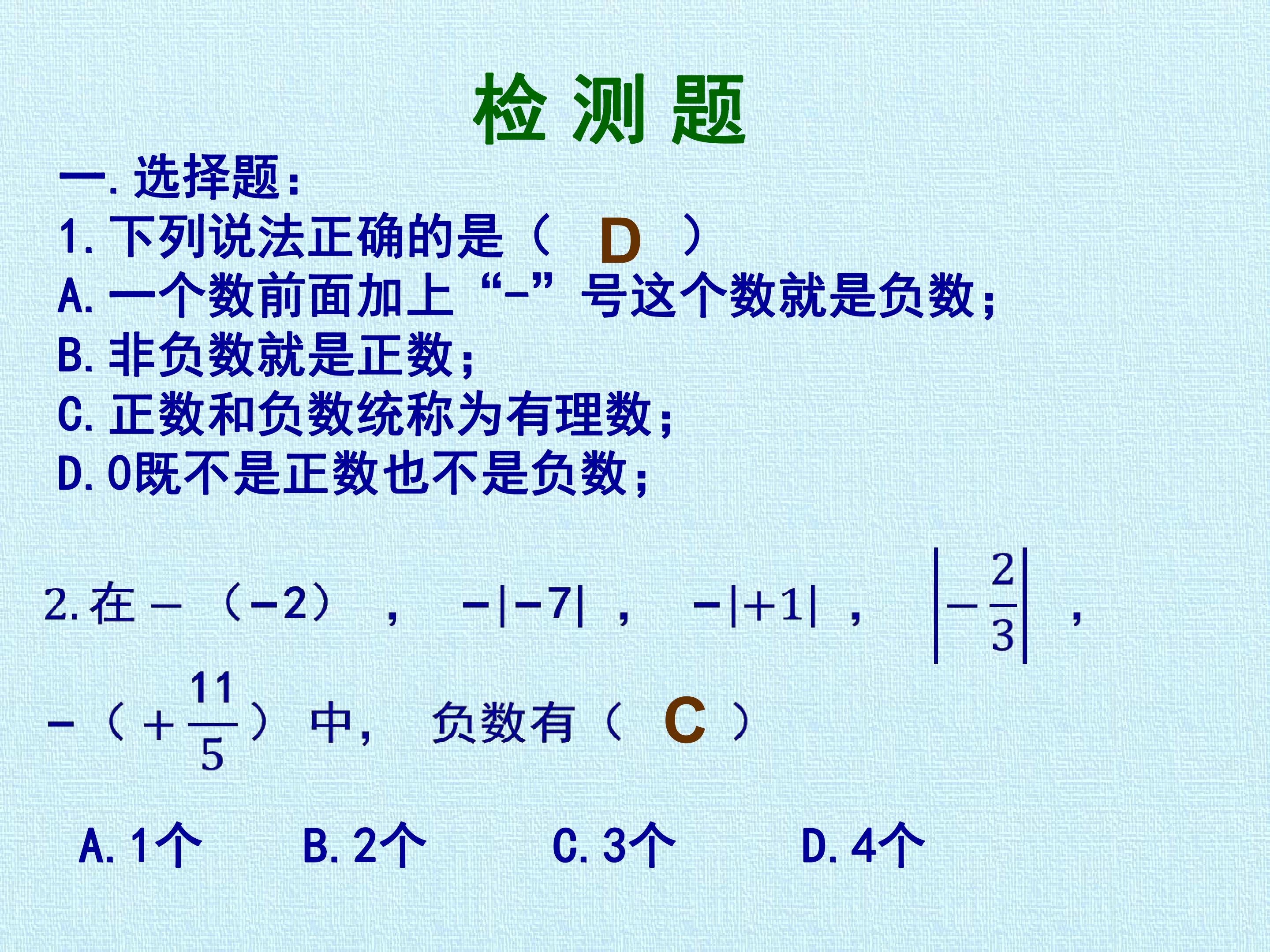 检测题

一.选择题:

1.下列说法正确的是（ D ）

A.一个数前面加上“-”号这个数就是负数;

B.非负数就是正数;

C.正数和负数统称为有理数;

D.0既不是正数也不是负数;

2.在$-(-2)$，$-|-7|$，$-|+1|$，$\left|-\frac{2}{3}\right|$，$-(+\frac{11}{5})$中，负数有（ C ）

A.1个 B.2个 C.3个 D.4个